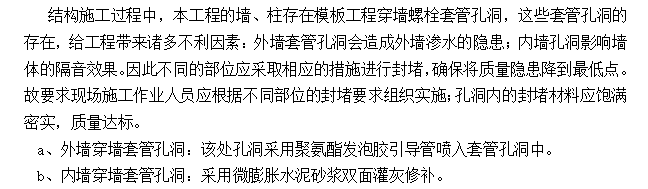 结构施工过程中，本工程的墙、柱存在模板工程穿墙螺栓套管孔洞，这些套管孔洞的存在，给工程带来诸多不利因素：外墙套管孔洞会造成外墙渗水的隐患；内墙孔洞影响墙体的隔音效果。因此不同的部位应采取相应的措施进行封堵，确保将质量隐患降到最低点。故要求现场施工作业人员应根据不同部位的封堵要求组织实施；孔洞内的封堵材料应饱满密实，质量达标。

a、外墙穿墙套管孔洞：该处孔洞采用聚氨酯发泡胶引导管喷入套管孔洞中。

b、内墙穿墙套管孔洞：采用微膨胀水泥砂浆双面灌灰修补。